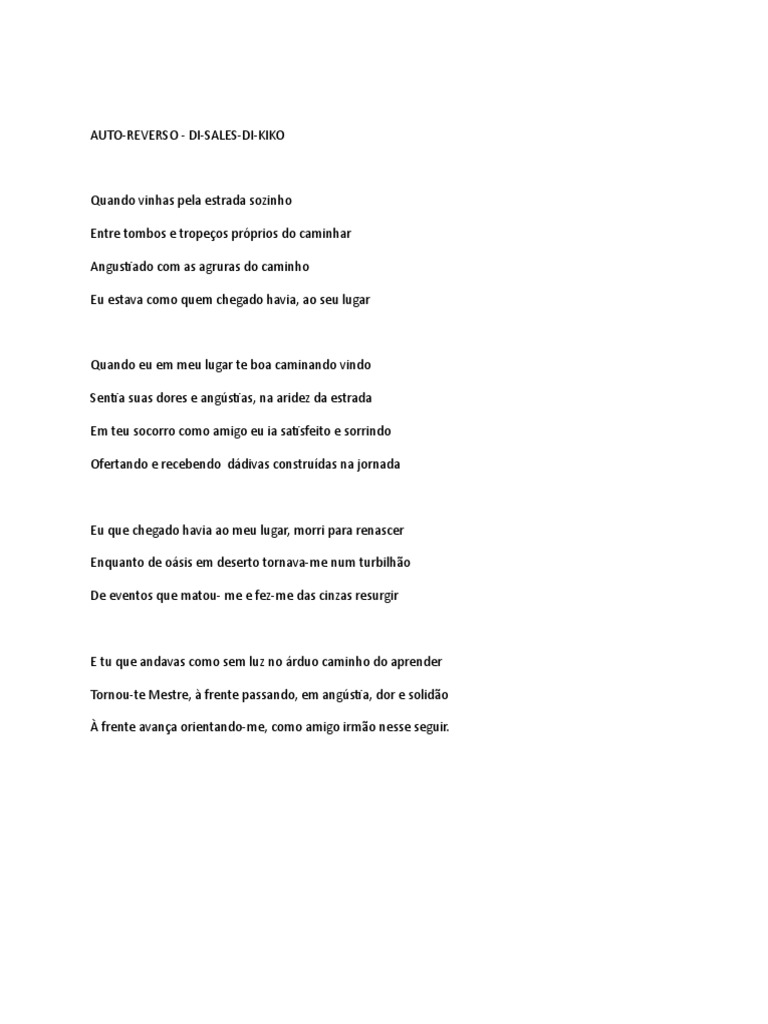 AUTO-REVERSO - DI-SALES-DI-KIKO

Quando vinhas pela estrada sozinho

Entre tombos e tropeços próprios do caminhar

Angustiado com as agruras do caminho

Eu estava como quem chegado havia, ao seu lugar

Quando eu em meu lugar te boa caminando vindo

Sentia suas dores e angústias, na aridez da estrada

Em teu socorro como amigo eu ia satisfeito e sorrindo

Ofertando e recebendo dádivas construídas na jornada

Eu que chegado havia ao meu lugar, morri para renascer

Enquanto de oásis em deserto tornava-me num turbilhão

De eventos que matou- me e fez-me das cinzas resurgir

E tu que andavas como sem luz no árduo caminho do aprender

Tornou-te Mestre, à frente passando, em angústia, dor e solidão

À frente avança orientando-me, como amigo irmão nesse seguir.